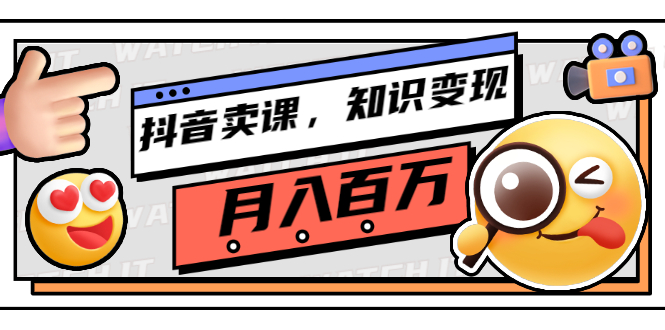 抖音卖课，知识变现

月入百万

WATCH IT